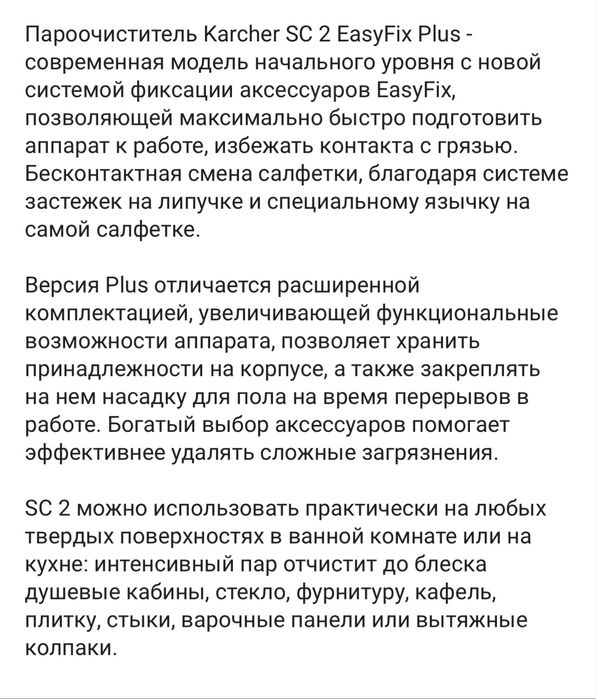 Пароочиститель Karcher SC 2 EasyFix Plus - современная модель начального уровня с новой системой фиксации аксессуаров EasyFix, позволяющей максимально быстро подготовить аппарат к работе, избежать контакта с грязью. Бесконтактная смена салфетки, благодаря системе застежек на липучке и специальному язычку на самой салфетке.

Версия Plus отличается расширенной комплектацией, увеличивающей функциональные возможности аппарата, позволяет хранить принадлежности на корпусе, а также закреплять на нем насадку для пола на время перерывов в работе. Богатый выбор аксессуаров помогает эффективнее удалять сложные загрязнения.

SC 2 можно использовать практически на любых твердых поверхностях в ванной комнате или на кухне: интенсивный пар отчистит до блеска душевые кабины, стекло, фурнитуру, кафель, плитку, стыки, варочные панели или вытяжные колпаки.